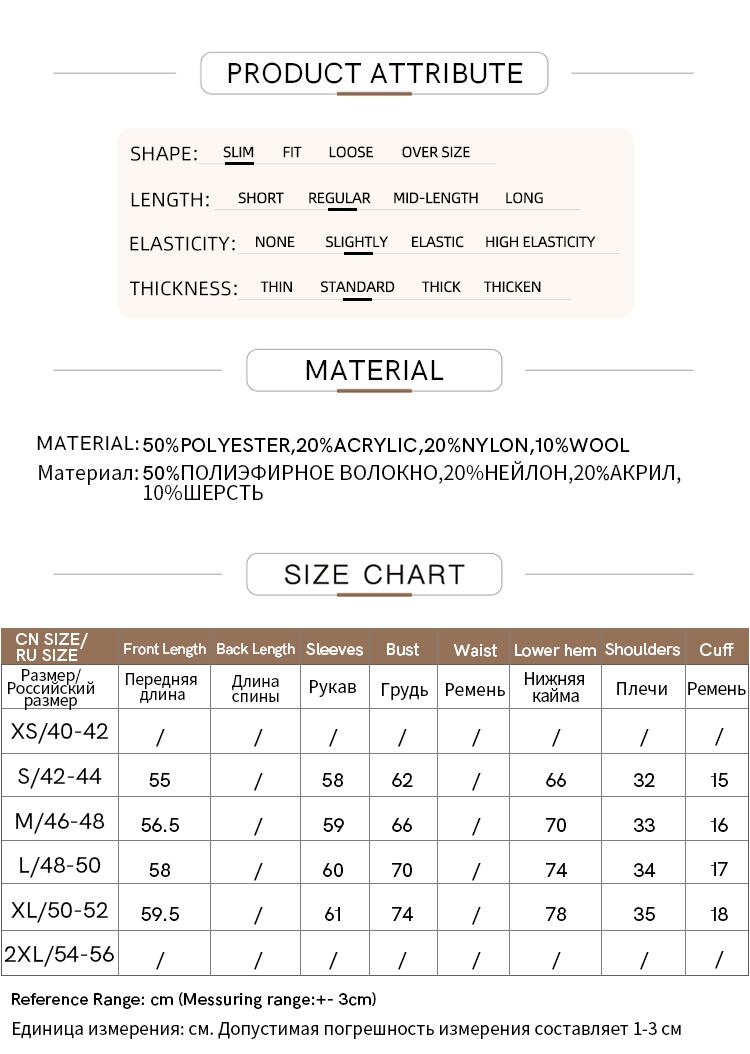 PRODUCT ATTRIBUTE

SHAPE: SLIM FIT LOOSE OVER SIZE

LENGTH: SHORT REGULAR MID-LENGTH LONG

ELASTICITY: NONE SLIGHTLY ELASTIC HIGH ELASTICITY

THICKNESS: THIN STANDARD THICK THICKEN

MATERIAL

MATERIAL: 50%POLYESTER,20%ACRYLIC,20%NYLON,10%WOOL

Материал: 50%ПОЛИЭФИРНОЕ ВОЛОКНО,20%НЕЙЛОН,20%АКРИЛ, 10%ШЕРСТЬ

SIZE CHART

| CN SIZE/ RU SIZE | Front Length | Back Length | Sleeves | Bust | Waist | Lower hem | Shoulders | Cuff |
|---|---|---|---|---|---|---|---|---|
| Размер/ Российский размер | Передняя длина | Длина спины | Рукав | Грудь | Ремень | Нижняя кайма | Плечи | Ремень |
| XS/40-42 | / | / | / | / | / | / | / | / |
| S/42-44 | 55 | / | 58 | 62 | / | 66 | 32 | 15 |
| M/46-48 | 56.5 | / | 59 | 66 | / | 70 | 33 | 16 |
| L/48-50 | 58 | / | 60 | 70 | / | 74 | 34 | 17 |
| XL/50-52 | 59.5 | / | 61 | 74 | / | 78 | 35 | 18 |
| 2XL/54-56 | / | / | / | / | / | / | / | / |

Reference Range: cm (Messuring range:+- 3cm)

Единица измерения: см. Допустимая погрешность измерения составляет 1-3 см